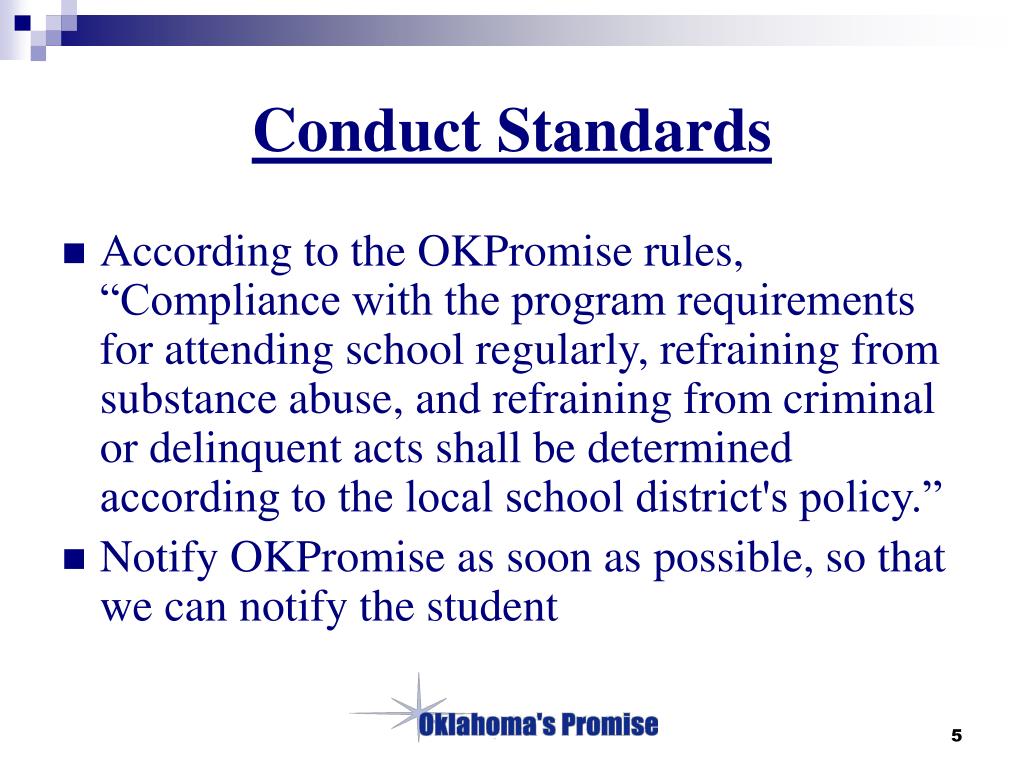 Conduct Standards

According to the OKPromise rules, “Compliance with the program requirements for attending school regularly, refraining from substance abuse, and refraining from criminal or delinquent acts shall be determined according to the local school district's policy.”

Notify OKPromise as soon as possible, so that we can notify the student

Oklahoma's Promise

5